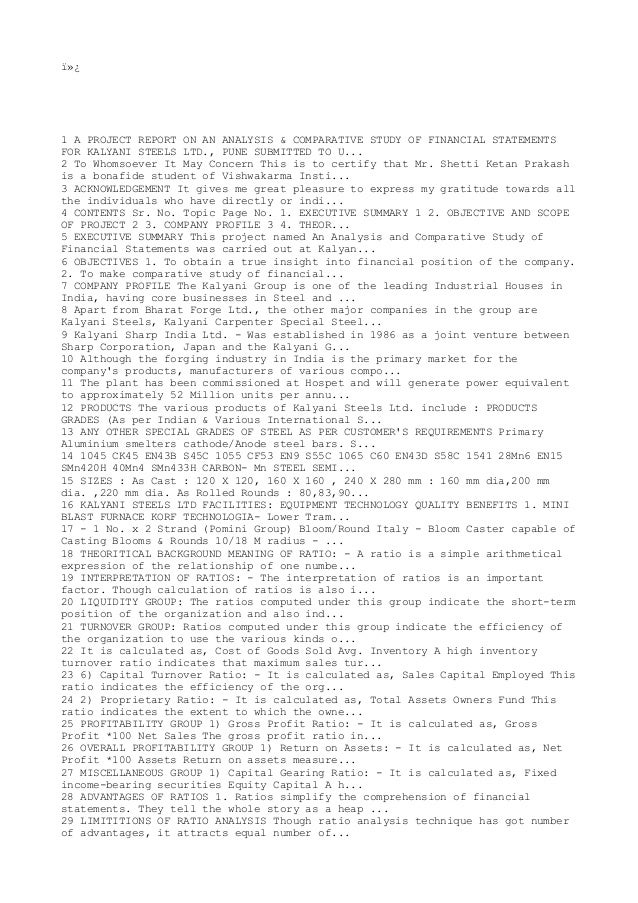 ï»¿

1 A PROJECT REPORT ON AN ANALYSIS & COMPARATIVE STUDY OF FINANCIAL STATEMENTS FOR KALYANI STEELS LTD., PUNE SUBMITTED TO U...
2 To Whomsoever It May Concern This is to certify that Mr. Shetti Ketan Prakash is a bonafide student of Vishwakarma Insti...
3 ACKNOWLEDGEMENT It gives me great pleasure to express my gratitude towards all the individuals who have directly or indi...
4 CONTENTS Sr. No. Topic Page No. 1. EXECUTIVE SUMMARY 1 2. OBJECTIVE AND SCOPE OF PROJECT 2 3. COMPANY PROFILE 3 4. THEOR...
5 EXECUTIVE SUMMARY This project named An Analysis and Comparative Study of Financial Statements was carried out at Kalyan...
6 OBJECTIVES 1. To obtain a true insight into financial position of the company. 2. To make comparative study of financial...
7 COMPANY PROFILE The Kalyani Group is one of the leading Industrial Houses in India, having core businesses in Steel and ...
8 Apart from Bharat Forge Ltd., the other major companies in the group are Kalyani Steels, Kalyani Carpenter Special Steel...
9 Kalyani Sharp India Ltd. - Was established in 1986 as a joint venture between Sharp Corporation, Japan and the Kalyani G...
10 Although the forging industry in India is the primary market for the company's products, manufacturers of various compo...
11 The plant has been commissioned at Hospet and will generate power equivalent to approximately 52 Million units per annu...
12 PRODUCTS The various products of Kalyani Steels Ltd. include : PRODUCTS GRADES (As per Indian & Various International S...
13 ANY OTHER SPECIAL GRADES OF STEEL AS PER CUSTOMER'S REQUIREMENTS Primary Aluminium smelters cathode/Anode steel bars. S...
14 1045 CK45 EN43B S45C 1055 CF53 EN9 S55C 1065 C60 EN43D S58C 1541 28Mn6 EN15 SMn420H 40Mn4 SMn433H CARBON- Mn STEEL SEMI...
15 SIZES : As Cast : 120 X 120, 160 X 160 , 240 X 280 mm : 160 mm dia,200 mm dia. ,220 mm dia. As Rolled Rounds : 80,83,90...
16 KALYANI STEELS LTD FACILITIES: EQUIPMENT TECHNOLOGY QUALITY BENEFITS 1. MINI BLAST FURNACE KORF TECHNOLOGIA- Lower Tram...
17 - 1 No. x 2 Strand (Pomini Group) Bloom/Round Italy - Bloom Caster capable of Casting Blooms & Rounds 10/18 M radius - ...
18 THEORITICAL BACKGROUND MEANING OF RATIO: - A ratio is a simple arithmetical expression of the relationship of one numbe...
19 INTERPRETATION OF RATIOS: - The interpretation of ratios is an important factor. Though calculation of ratios is also i...
20 LIQUIDITY GROUP: The ratios computed under this group indicate the short-term position of the organization and also ind...
21 TURNOVER GROUP: Ratios computed under this group indicate the efficiency of the organization to use the various kinds o...
22 It is calculated as, Cost of Goods Sold Avg. Inventory A high inventory turnover ratio indicates that maximum sales tur...
23 6) Capital Turnover Ratio: - It is calculated as, Sales Capital Employed This ratio indicates the efficiency of the org...
24 2) Proprietary Ratio: - It is calculated as, Total Assets Owners Fund This ratio indicates the extent to which the owne...
25 PROFITABILITY GROUP 1) Gross Profit Ratio: - It is calculated as, Gross Profit *100 Net Sales The gross profit ratio in...
26 OVERALL PROFITABILITY GROUP 1) Return on Assets: - It is calculated as, Net Profit *100 Assets Return on assets measure...
27 MISCELLANEOUS GROUP 1) Capital Gearing Ratio: - It is calculated as, Fixed income-bearing securities Equity Capital A h...
28 ADVANTAGES OF RATIOS 1. Ratios simplify the comprehension of financial statements. They tell the whole story as a heap ...
29 LIMITITIONS OF RATIO ANALYSIS Though ratio analysis technique has got number of advantages, it attracts equal number of...